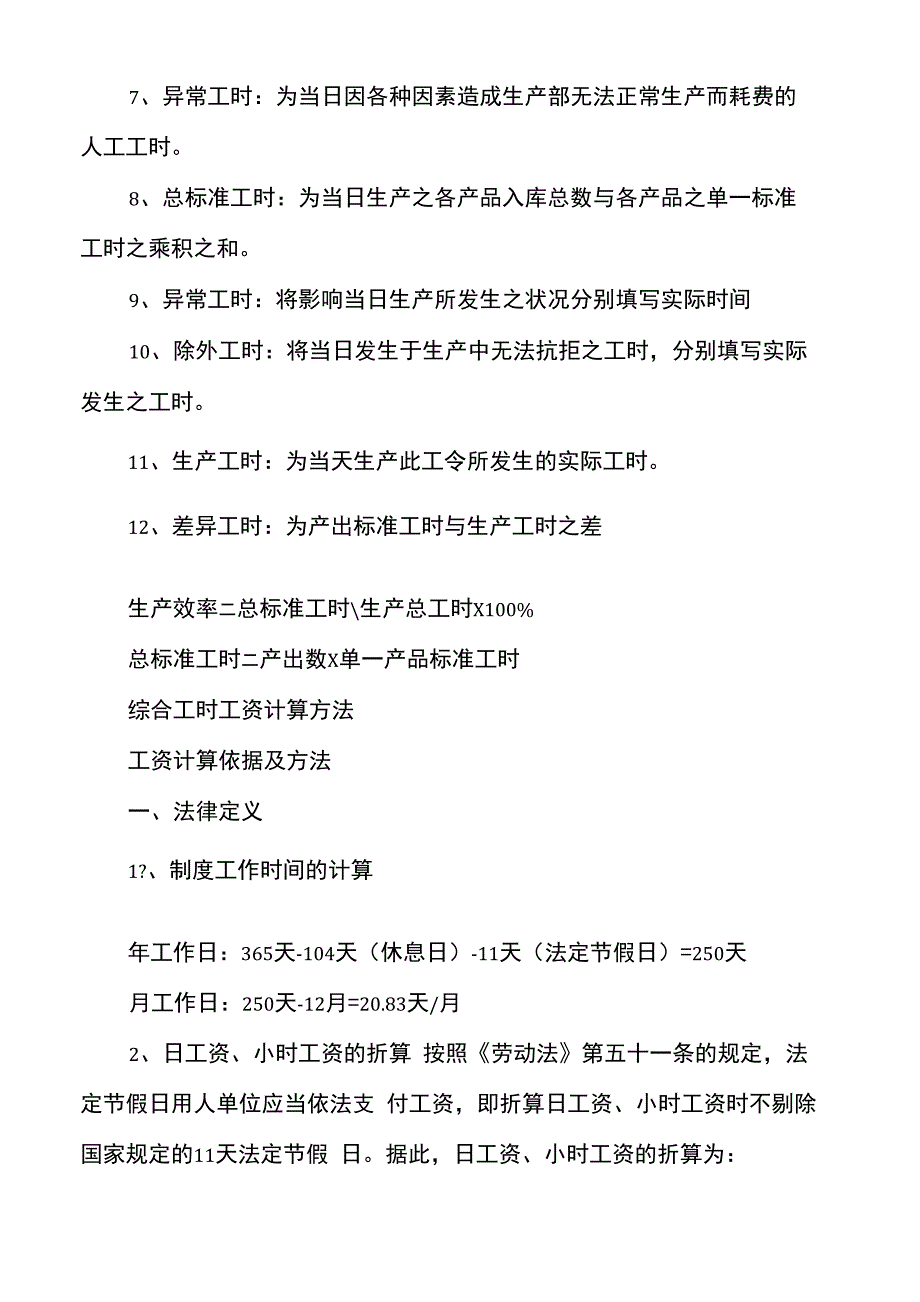 7、异常工时：为当日因各种因素造成生产部无法正常生产而耗费的人工工时。

8、总标准工时：为当日生产之各产品入库总数与各产品之单一标准工时之乘积之和。

9、异常工时：将影响当日生产所发生之状况分别填写实际时间

10、除外工时：将当日发生于生产中无法抗拒之工时，分别填写实际发生之工时。

11、生产工时：为当天生产此工令所发生的实际工时。

12、差异工时：为产出标准工时与生产工时之差

生产效率=总标准工时\生产总工时X100%

总标准工时=产出数X单一产品标准工时

综合工时工资计算方法

工资计算依据及方法

一、法律定义

1?、制度工作时间的计算

年工作日：365天-104天（休息日）-11天（法定节假日）=250天

月工作日：250天-12月=20.83天/月

2、日工资、小时工资的折算 按照《劳动法》第五十一条的规定，法定节假日用人单位应当依法支 付工资，即折算日工资、小时工资时不剔除国家规定的11天法定节假 日。据此，日工资、小时工资的折算为：